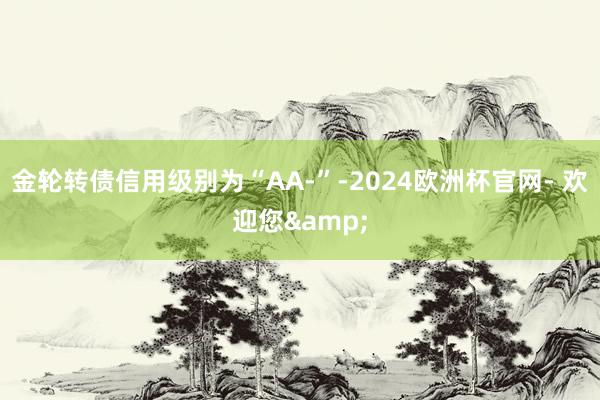 金轮转债信用级别为“AA-”-2024欧洲杯官网- 欢迎您&amp;